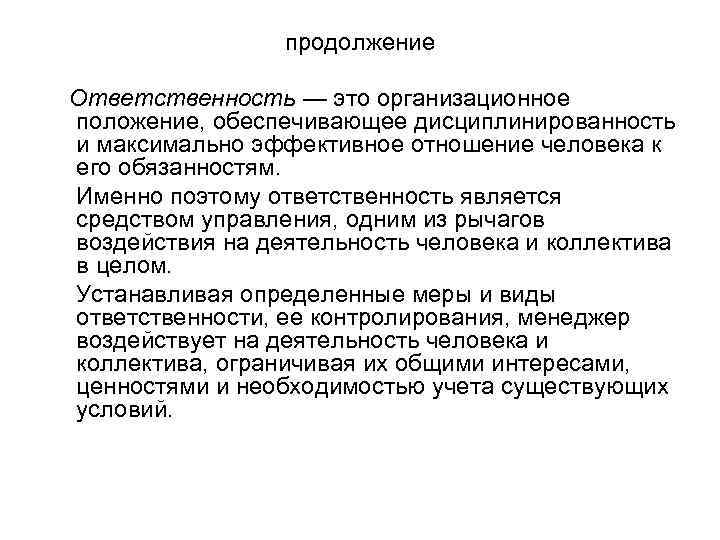 продолжение

Ответственность — это организационное положение, обеспечивающее дисциплинированность и максимально эффективное отношение человека к его обязанностям.

Именно поэтому ответственность является средством управления, одним из рычагов воздействия на деятельность человека и коллектива в целом.

Устанавливая определенные меры и виды ответственности, ее контролирования, менеджер воздействует на деятельность человека и коллектива, ограничивая их общими интересами, ценностями и необходимостью учета существующих условий.